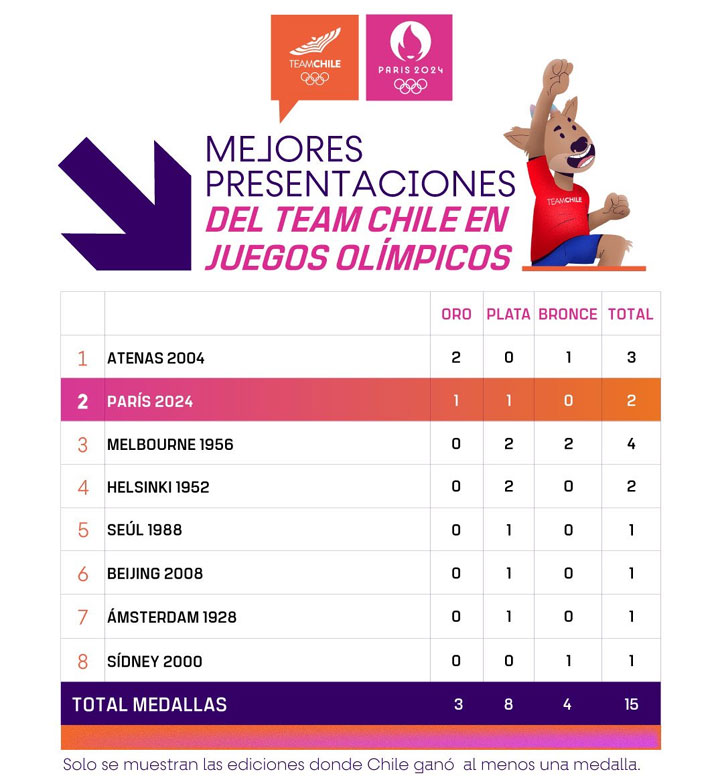 TEAMCHILE

PARIS 2024

MEJORES PRESENTACIONES DEL TEAM CHILE EN JUEGOS OLÍMPICOS

TEAMCHILE

| | | ORO | PLATA | BRONCE | TOTAL |
|---|---|---|---|---|---|
| 1 | ATENAS 2004 | 2 | 0 | 1 | 3 |
| 2 | PARÍS 2024 | 1 | 1 | 0 | 2 |
| 3 | MELBOURNE 1956 | 0 | 2 | 2 | 4 |
| 4 | HELSINKI 1952 | 0 | 2 | 0 | 2 |
| 5 | SEÚL 1988 | 0 | 1 | 0 | 1 |
| 6 | BEIJING 2008 | 0 | 1 | 0 | 1 |
| 7 | ÁMSTERDAM 1928 | 0 | 1 | 0 | 1 |
| 8 | SÍDNEY 2000 | 0 | 0 | 1 | 1 |
| TOTAL MEDALLAS | | 3 | 8 | 4 | 15 |

Solo se muestran las ediciones donde Chile ganó al menos una medalla.